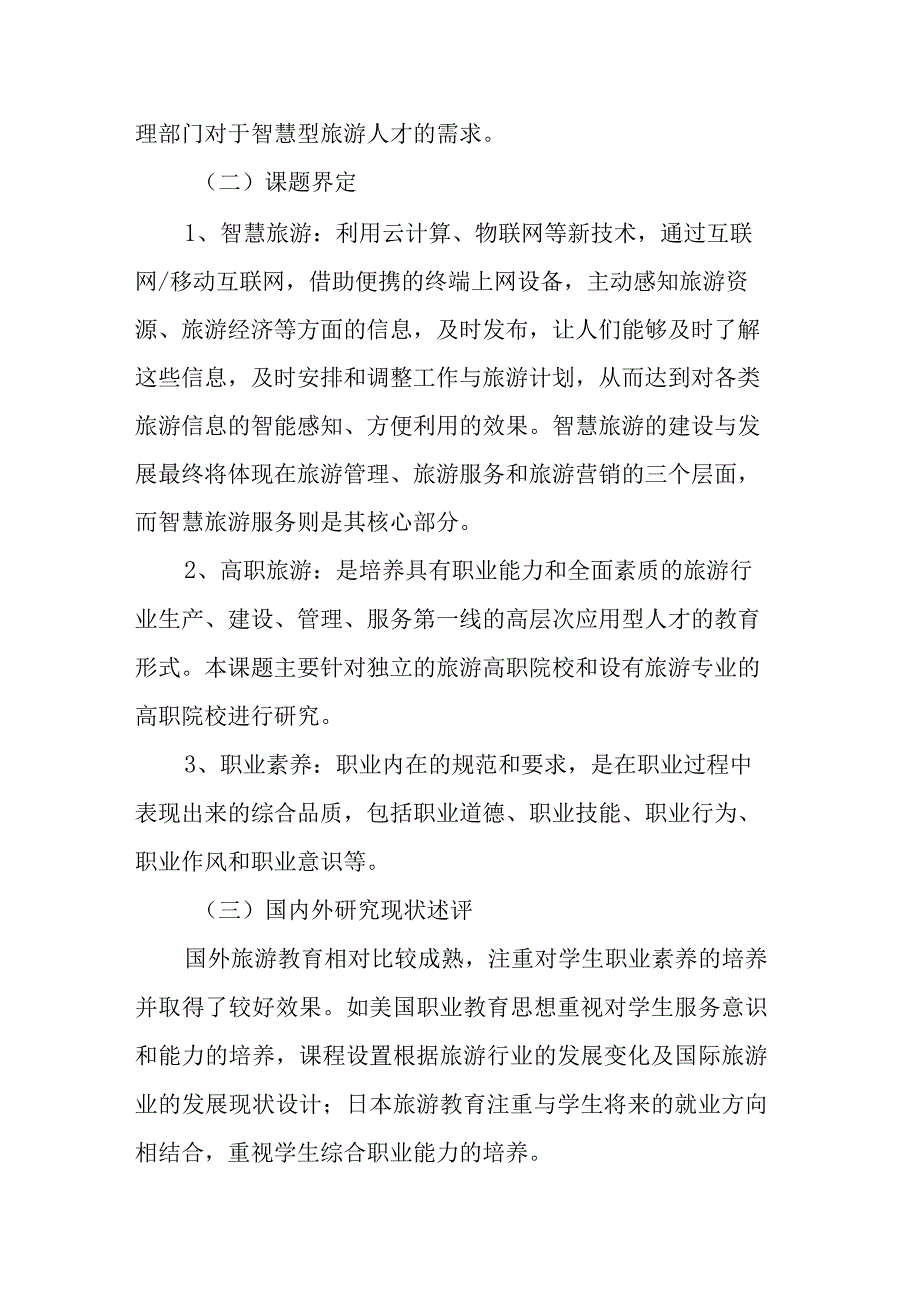 理部门对于智慧型旅游人才的需求。

（二）课题界定

1、智慧旅游：利用云计算、物联网等新技术，通过互联网/移动互联网，借助便携的终端上网设备，主动感知旅游资源、旅游经济等方面的信息，及时发布，让人们能够及时了解这些信息，及时安排和调整工作与旅游计划，从而达到对各类旅游信息的智能感知、方便利用的效果。智慧旅游的建设与发展最终将体现在旅游管理、旅游服务和旅游营销的三个层面，而智慧旅游服务则是其核心部分。

2、高职旅游：是培养具有职业能力和全面素质的旅游行业生产、建设、管理、服务第一线的高层次应用型人才的教育形式。本课题主要针对独立的旅游高职院校和设有旅游专业的高职院校进行研究。

3、职业素养：职业内在的规范和要求，是在职业过程中表现出来的综合品质，包括职业道德、职业技能、职业行为、职业作风和职业意识等。

（三）国内外研究现状述评

国外旅游教育相对比较成熟，注重对学生职业素养的培养并取得了较好效果。如美国职业教育思想重视对学生服务意识和能力的培养，课程设置根据旅游行业的发展变化及国际旅游业的发展现状设计；日本旅游教育注重与学生将来的就业方向相结合，重视学生综合职业能力的培养。